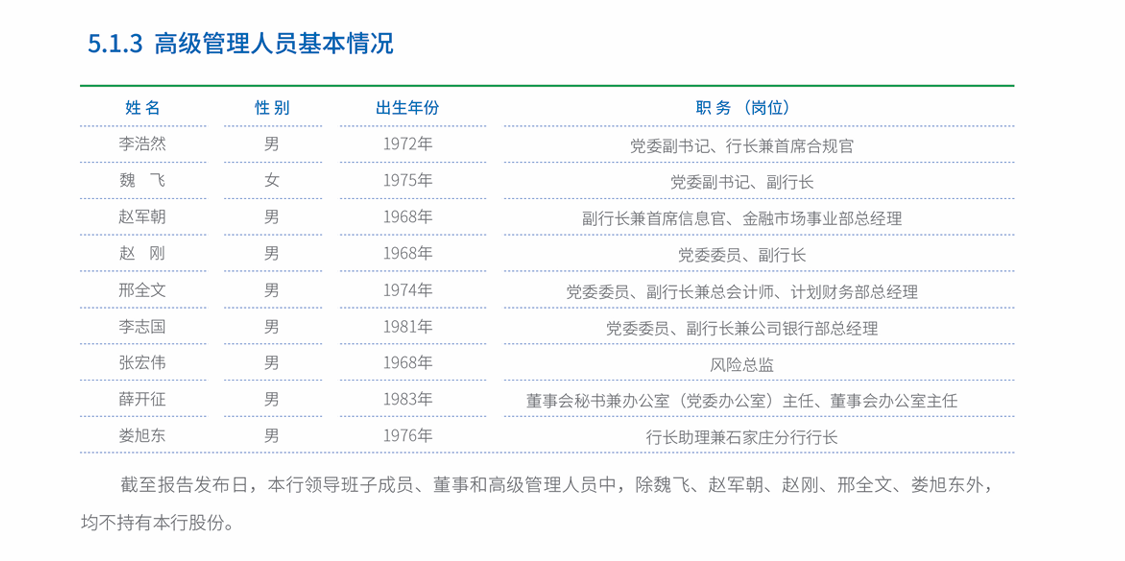 5.1.3 高级管理人员基本情况

| 姓名 | 性别 | 出生年份 | 职务（岗位） |
|---|---|---|---|
| 李浩然 | 男 | 1972年 | 党委副书记、行长兼首席合规官 |
| 魏飞 | 女 | 1975年 | 党委副书记、副行长 |
| 赵军朝 | 男 | 1968年 | 副行长兼首席信息官、金融市场事业部总经理 |
| 赵刚 | 男 | 1968年 | 党委委员、副行长 |
| 邢全文 | 男 | 1974年 | 党委委员、副行长兼总会计师、计划财务部总经理 |
| 李志国 | 男 | 1981年 | 党委委员、副行长兼公司银行部总经理 |
| 张宏伟 | 男 | 1968年 | 风险总监 |
| 薛开征 | 男 | 1983年 | 董事会秘书兼办公室（党委办公室）主任、董事会办公室主任 |
| 娄旭东 | 男 | 1976年 | 行长助理兼石家庄分行行长 |

截至报告发布日，本行领导班子成员、董事和高级管理人员中，除魏飞、赵军朝、赵刚、邢全文、娄旭东外，均不持有本行股份。